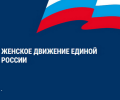 ЖЕНСКОЕ ДВИЖЕНИЕ ЕДИНОЙ РОССИИ